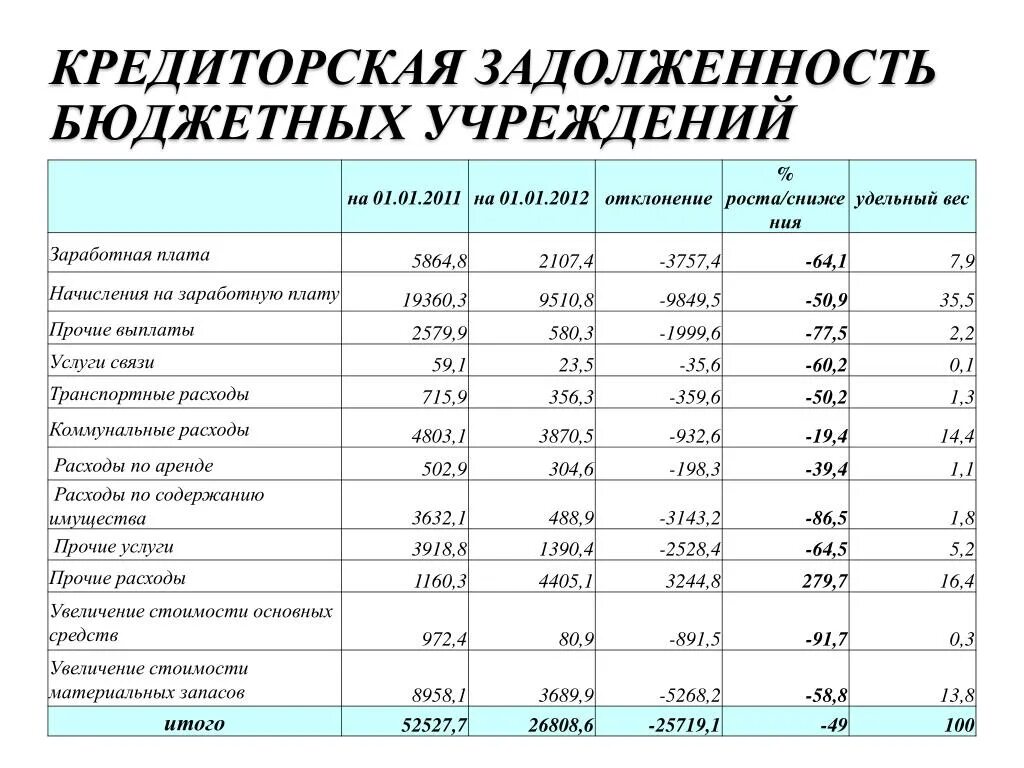 КРЕДИТОРСКАЯ ЗАДОЛЖЕННОСТЬ БЮДЖЕТНЫХ УЧРЕЖДЕНИЙ

|  | на 01.01.2011 | на 01.01.2012 | отклонение | % роста/снижения | удельный вес |
|---|---|---|---|---|---|
| Заработная плата | 5864,8 | 2107,4 | -3757,4 | -64,1 | 7,9 |
| Начисления на заработную плату | 19360,3 | 9510,8 | -9849,5 | -50,9 | 35,5 |
| Прочие выплаты | 2579,9 | 580,3 | -1999,6 | -77,5 | 2,2 |
| Услуги связи | 59,1 | 23,5 | -35,6 | -60,2 | 0,1 |
| Транспортные расходы | 715,9 | 356,3 | -359,6 | -50,2 | 1,3 |
| Коммунальные расходы | 4803,1 | 3870,5 | -932,6 | -19,4 | 14,4 |
| Расходы по аренде | 502,9 | 304,6 | -198,3 | -39,4 | 1,1 |
| Расходы по содержанию имущества | 3632,1 | 488,9 | -3143,2 | -86,5 | 1,8 |
| Прочие услуги | 3918,8 | 1390,4 | -2528,4 | -64,5 | 5,2 |
| Прочие расходы | 1160,3 | 4405,1 | 3244,8 | 279,7 | 16,4 |
| Увеличение стоимости основных средств | 972,4 | 80,9 | -891,5 | -91,7 | 0,3 |
| Увеличение стоимости материальных запасов | 8958,1 | 3689,9 | -5268,2 | -58,8 | 13,8 |
| итого | 52527,7 | 26808,6 | -25719,1 | -49 | 100 |